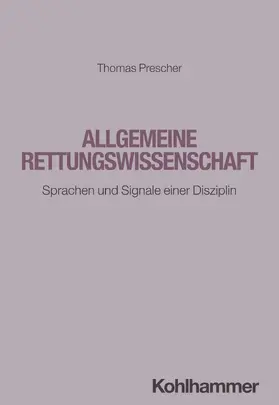 Thomas Prescher

ALLGEMEINE RETTUNGSWISSENSCHAFT

Sprachen und Signale einer Disziplin

Kohlhammer